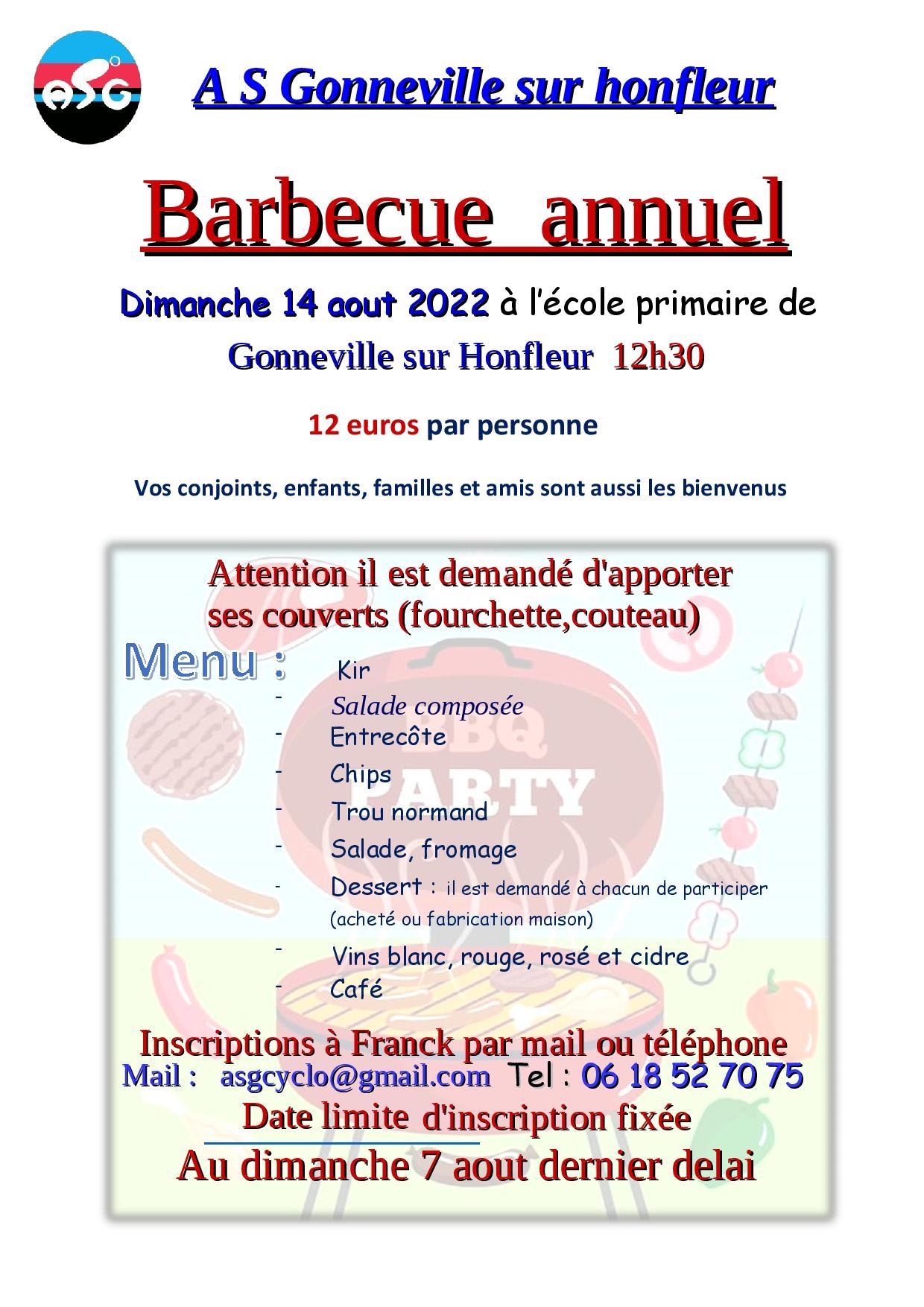 aSG

A S Gonneville sur honfleur

Barbecue annuel

Dimanche 14 aout 2022 à l'école primaire de

Gonneville sur Honfleur 12h30

12 euros par personne

Vos conjoints, enfants, familles et amis sont aussi les bienvenus

Attention il est demandé d'apporter ses couverts (fourchette,couteau)

Menu :
Kir
- Salade composée
- Entrecôte
- Chips
- Trou normand
- Salade, fromage
- Dessert : il est demandé à chacun de participer (acheté ou fabrication maison)
- Vins blanc, rouge, rosé et cidre
- Café

BBQ PARTY

Inscriptions à Franck par mail ou téléphone
Mail : asgcyclo@gmail.com Tel : 06 18 52 70 75
Date limite d'inscription fixée
Au dimanche 7 aout dernier delai